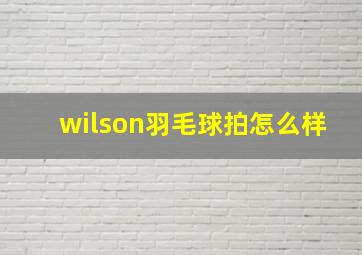 wilson羽毛球拍怎么样